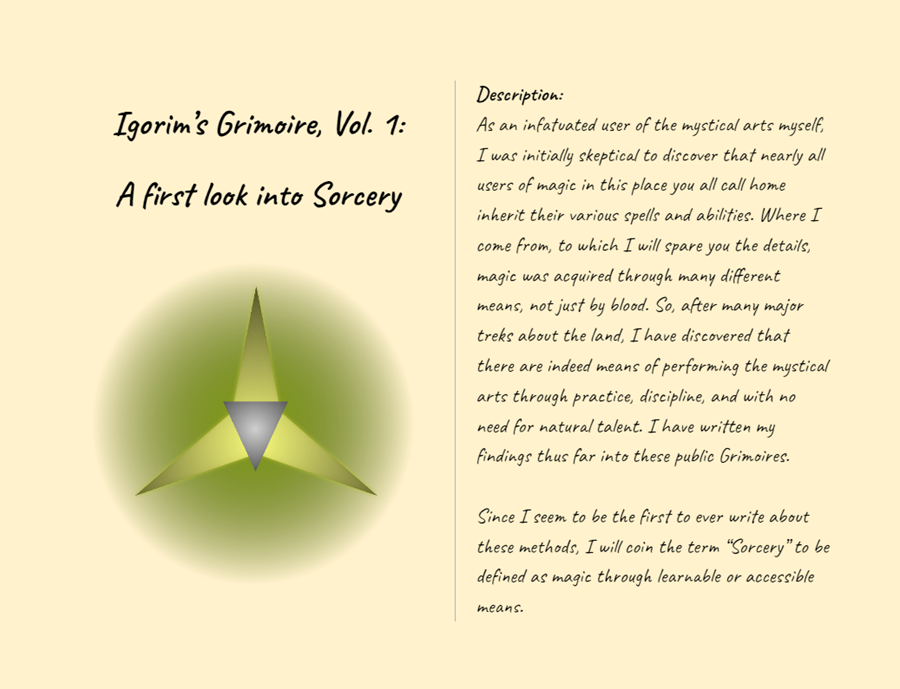 Igorim's Grimoire, Vol. 1:

A first look into Sorcery

Description:
As an infatuated user of the mystical arts myself, I was initially skeptical to discover that nearly all users of magic in this place you all call home inherit their various spells and abilities. Where I come from, to which I will spare you the details, magic was acquired through many different means, not just by blood. So, after many major treks about the land, I have discovered that there are indeed means of performing the mystical arts through practice, discipline, and with no need for natural talent. I have written my findings thus far into these public Grimoires.

Since I seem to be the first to ever write about these methods, I will coin the term "Sorcery" to be defined as magic through learnable or accessible means.